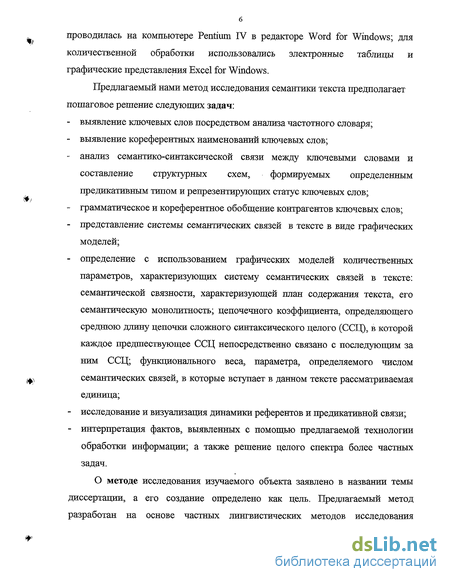 6

проводилась на компьютере Pentium IV в редакторе Word for Windows; для количественной обработки использовались электронные таблицы и графические представления Excel for Windows.

Предлагаемый нами метод исследования семантики текста предполагает пошаговое решение следующих задач:

- выявление ключевых слов посредством анализа частотного словаря;
- выявление кореферентных наименований ключевых слов;
- анализ семантико-синтаксической связи между ключевыми словами и составление структурных схем, формируемых определенным предикативным типом и репрезентирующих статус ключевых слов;
- грамматическое и кореферентное обобщение контрагентов ключевых слов;
- представление системы семантических связей в тексте в виде графических моделей;
- определение с использованием графических моделей количественных параметров, характеризующих систему семантических связей в тексте: семантической связности, характеризующей план содержания текста, его семантическую монолитность; цепочечного коэффициента, определяющего среднюю длину цепочки сложного синтаксического целого (ССЦ), в которой каждое предшествующее ССЦ непосредственно связано с последующим за ним ССЦ; функционального веса, параметра, определяемого числом семантических связей, в которые вступает в данном тексте рассматриваемая единица;
- исследование и визуализация динамики референтов и предикативной связи;
- интерпретация фактов, выявленных с помощью предлагаемой технологии обработки информации; а также решение целого спектра более частных задач.

О методе исследования изучаемого объекта заявлено в названии темы диссертации, а его создание определено как цель. Предлагаемый метод разработан на основе частных лингвистических методов исследования

dsLib.net
библиотека диссертаций